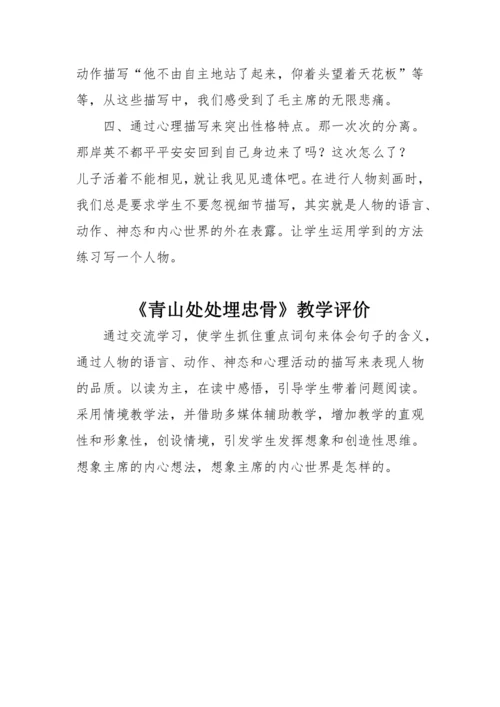 动作描写“他不由自主地站了起来，仰着头望着天花板”等等，从这些描写中，我们感受到了毛主席的无限悲痛。

四、通过心理描写来突出性格特点。那一次次的分离。那岸英不都平平安安回到自己身边来了吗？这次怎么了？儿子活着不能相见，就让我见见遗体吧。在进行人物刻画时，我们总是要求学生不要忽视细节描写，其实就是人物的语言、动作、神态和内心世界的外在表露。让学生运用学到的方法练习写一个人物。

《青山处处埋忠骨》教学评价

通过交流学习，使学生抓住重点词句来体会句子的含义，通过人物的语言、动作、神态和心理活动的描写来表现人物的品质。以读为主，在读中感悟，引导学生带着问题阅读。采用情境教学法，并借助多媒体辅助教学，增加教学的直观性和形象性，创设情境，引发学生发挥想象和创造性思维。想象主席的内心想法，想象主席的内心世界是怎样的。